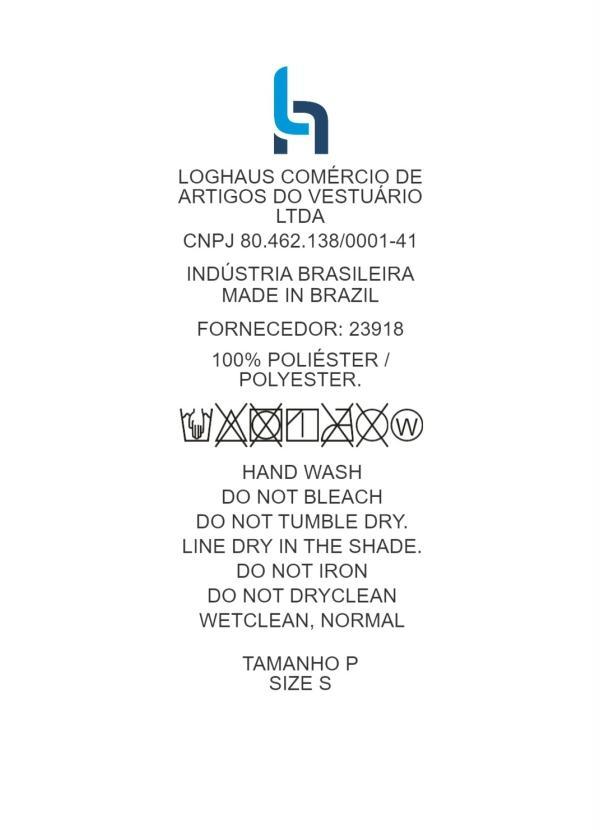 LOGHAUS COMÉRCIO DE ARTIGOS DO VESTUÁRIO LTDA

CNPJ 80.462.138/0001-41

INDÚSTRIA BRASILEIRA
MADE IN BRAZIL

FORNECEDOR: 23918

100% POLIÉSTER / POLYESTER.

W

HAND WASH
DO NOT BLEACH
DO NOT TUMBLE DRY.
LINE DRY IN THE SHADE.
DO NOT IRON
DO NOT DRYCLEAN
WETCLEAN, NORMAL

TAMANHO P
SIZE S